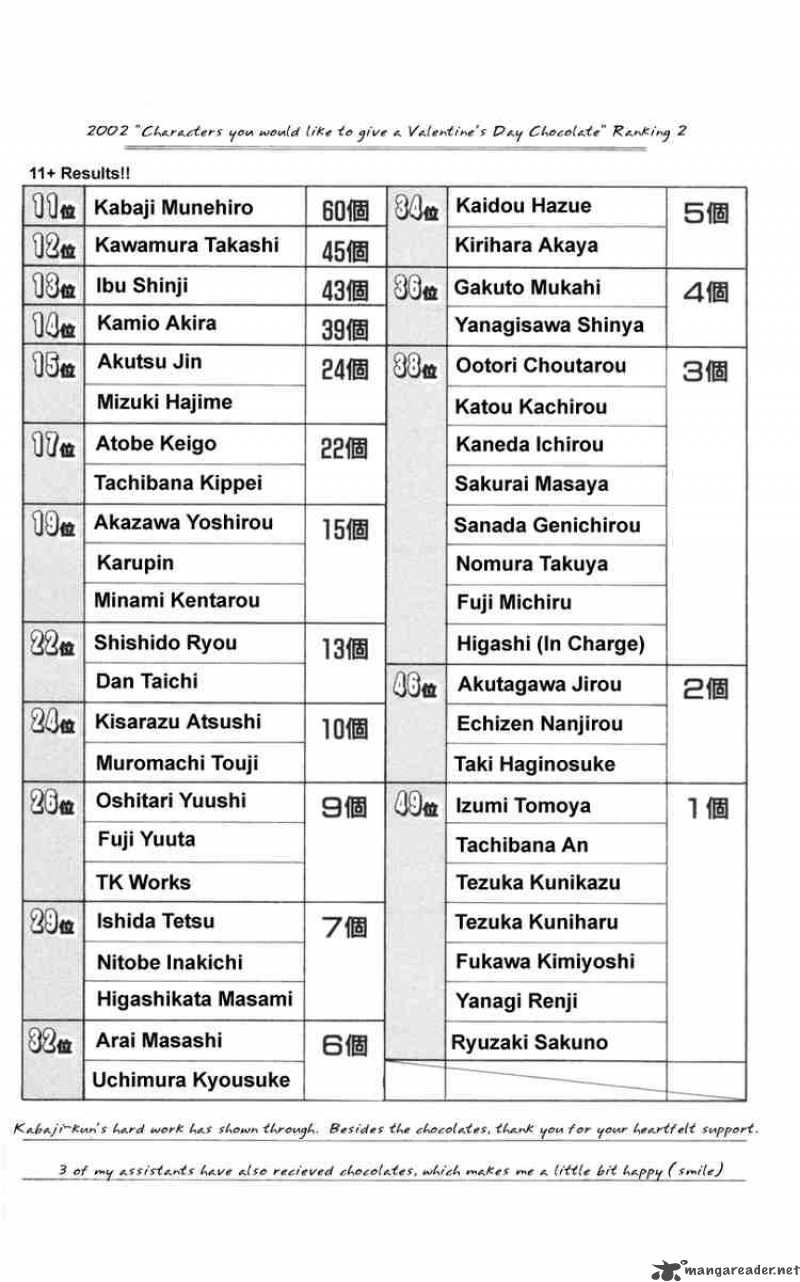 2002 "Characters you would like to give a Valentine's Day Chocolate" Ranking 2

11+ Results!!

| | | |
|---|---|---|
| 11位 | Kabaji Munehiro | 60個 |
| 12位 | Kawamura Takashi | 45個 |
| 13位 | Ibu Shinji | 43個 |
| 14位 | Kamio Akira | 39個 |
| 15位 | Akutsu Jin | 24個 |
| | Mizuki Hajime | |
| 17位 | Atobe Keigo | 22個 |
| | Tachibana Kippei | |
| 19位 | Akazawa Yoshirou | 15個 |
| | Karupin | |
| | Minami Kentarou | |
| 22位 | Shishido Ryou | 13個 |
| | Dan Taichi | |
| 24位 | Kisarazu Atsushi | 10個 |
| | Muromachi Touji | |
| 26位 | Oshitari Yuushi | 9個 |
| | Fuji Yuuta | |
| | TK Works | |
| 29位 | Ishida Tetsu | 7個 |
| | Nitobe Inakichi | |
| | Higashikata Masami | |
| 32位 | Arai Masashi | 6個 |
| | Uchimura Kyousuke | |

| | | |
|---|---|---|
| 34位 | Kaidou Hazue | 5個 |
| | Kirihara Akaya | |
| 36位 | Gakuto Mukahi | 4個 |
| | Yanagisawa Shinya | |
| 38位 | Ootori Choutarou | 3個 |
| | Katou Kachirou | |
| | Kaneda Ichirou | |
| | Sakurai Masaya | |
| | Sanada Genichirou | |
| | Nomura Takuya | |
| | Fuji Michiru | |
| | Higashi (In Charge) | |
| 46位 | Akutagawa Jirou | 2個 |
| | Echizen Nanjirou | |
| | Taki Haginosuke | |
| 49位 | Izumi Tomoya | 1個 |
| | Tachibana An | |
| | Tezuka Kunikazu | |
| | Tezuka Kuniharu | |
| | Fukawa Kimiyoshi | |
| | Yanagi Renji | |
| | Ryuzaki Sakuno | |

Kabaji-kun's hard work has shown through. Besides the chocolates, thank you for your heartfelt support.

3 of my assistants have also recieved chocolates, which makes me a little bit happy (smile)

mangareader.net